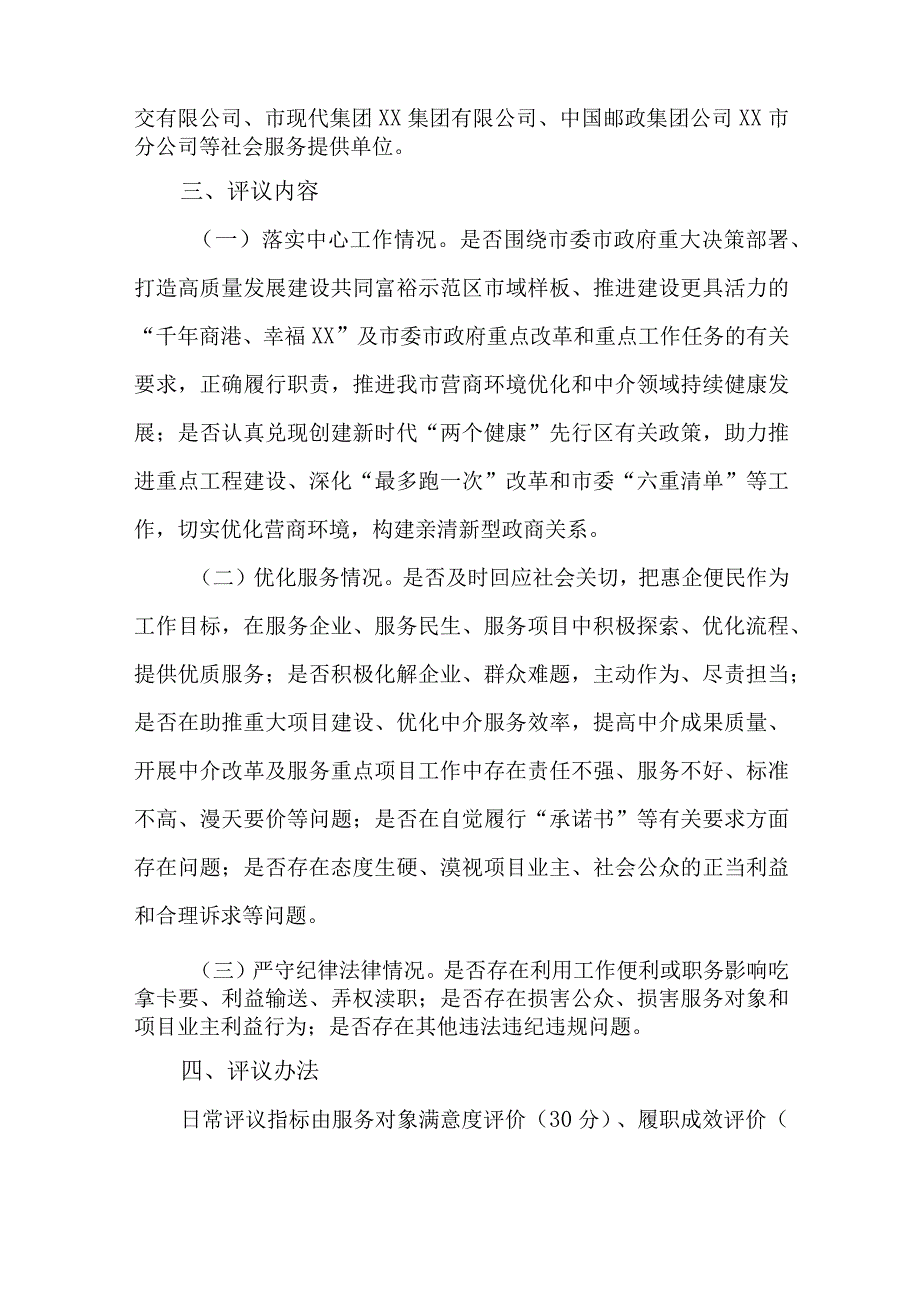 交有限公司、市现代集团XX集团有限公司、中国邮政集团公司XX市分公司等社会服务提供单位。

三、评议内容

（一）落实中心工作情况。是否围绕市委市政府重大决策部署、打造高质量发展建设共同富裕示范区市域样板、推进建设更具活力的“千年商港、幸福XX”及市委市政府重点改革和重点工作任务的有关要求，正确履行职责，推进我市营商环境优化和中介领域持续健康发展；是否认真兑现创建新时代“两个健康”先行区有关政策，助力推进重点工程建设、深化“最多跑一次”改革和市委“六重清单”等工作，切实优化营商环境，构建亲清新型政商关系。

（二）优化服务情况。是否及时回应社会关切，把惠企便民作为工作目标，在服务企业、服务民生、服务项目中积极探索、优化流程、提供优质服务；是否积极化解企业、群众难题，主动作为、尽责担当；是否在助推重大项目建设、优化中介服务效率，提高中介成果质量、开展中介改革及服务重点项目工作中存在责任不强、服务不好、标准不高、漫天要价等问题；是否在自觉履行“承诺书”等有关要求方面存在问题；是否存在态度生硬、漠视项目业主、社会公众的正当利益和合理诉求等问题。

（三）严守纪律法律情况。是否存在利用工作便利或职务影响吃拿卡要、利益输送、弄权渎职；是否存在损害公众、损害服务对象和项目业主利益行为；是否存在其他违法违纪违规问题。

四、评议办法

日常评议指标由服务对象满意度评价（30分）、履职成效评价（